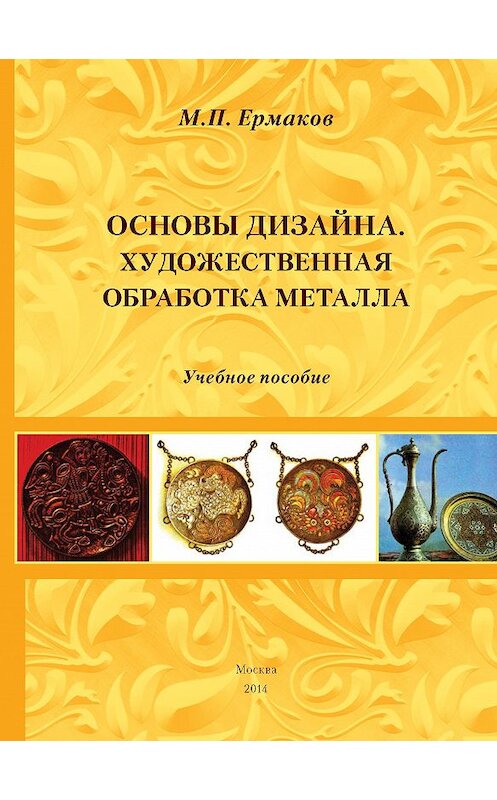 М.П. Ермаков

ОСНОВЫ ДИЗАЙНА. ХУДОЖЕСТВЕННАЯ ОБРАБОТКА МЕТАЛЛА

Учебное пособие

Москва
2014